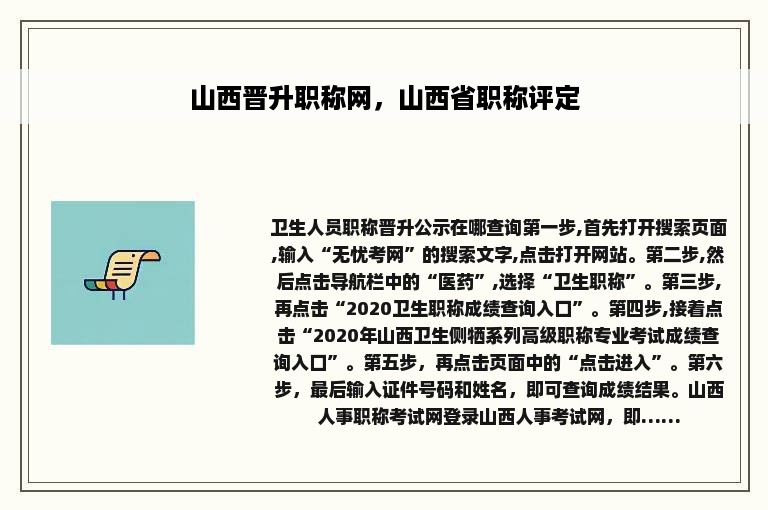 山西晋升职称网，山西省职称评定

卫生人员职称晋升公示在哪查询第一步,首先打开搜索页面,输入“无忧考网”的搜索文字,点击打开网站。第二步,然后点击导航栏中的“医药”,选择“卫生职称”。第三步,再点击“2020卫生职称成绩查询入口”。第四步,接着点击“2020年山西卫生侧牺系列高级职称专业考试成绩查询入口”。第五步，再点击页面中的“点击进入”。第六步，最后输入证件号码和姓名，即可查询成绩结果。山西人事职称考试网登录山西人事考试网，即......